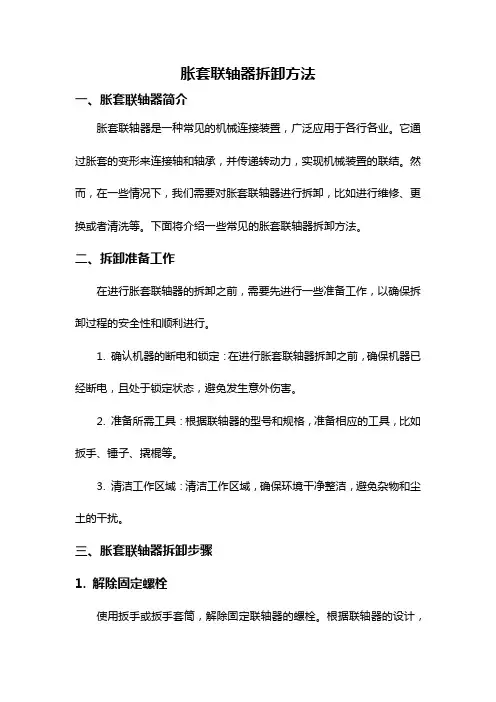 胀套联轴器拆卸方法

一、胀套联轴器简介

胀套联轴器是一种常见的机械连接装置，广泛应用于各行各业。它通过胀套的变形来连接轴和轴承，并传递转动力，实现机械装置的联结。然而，在一些情况下，我们需要对胀套联轴器进行拆卸，比如进行维修、更换或者清洗等。下面将介绍一些常见的胀套联轴器拆卸方法。

二、拆卸准备工作

在进行胀套联轴器的拆卸之前，需要先进行一些准备工作，以确保拆卸过程的安全性和顺利进行。

1. 确认机器的断电和锁定：在进行胀套联轴器拆卸之前，确保机器已经断电，且处于锁定状态，避免发生意外伤害。

2. 准备所需工具：根据联轴器的型号和规格，准备相应的工具，比如扳手、锤子、撬棍等。

3. 清洁工作区域：清洁工作区域，确保环境干净整洁，避免杂物和尘土的干扰。

三、胀套联轴器拆卸步骤

1. 解除固定螺栓

使用扳手或扳手套筒，解除固定联轴器的螺栓。根据联轴器的设计，